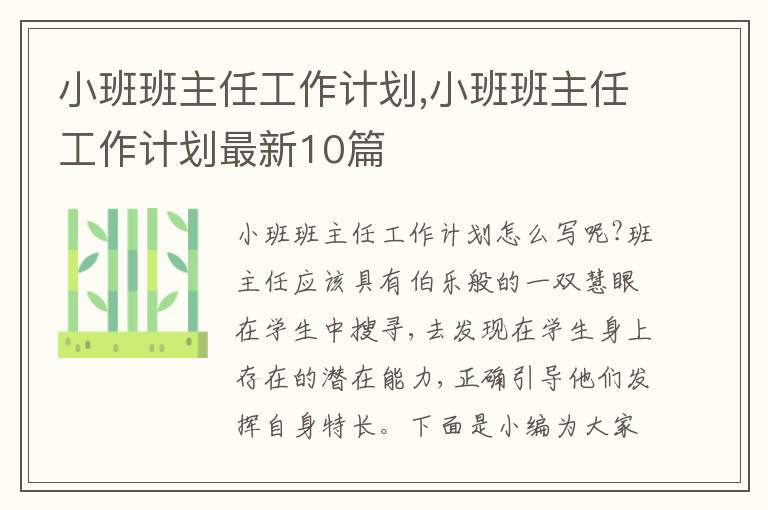 小班班主任工作计划,小班班主任工作计划最新10篇

小班班主任工作计划怎么写呢?班主任应该具有伯乐般的一双慧眼在学生中搜寻,去发现在学生身上存在的潜在能力,正确引导他们发挥自身特长。下面是小编为大家